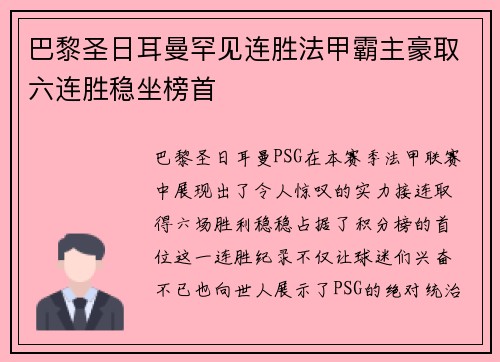 巴黎圣日耳曼罕见连胜法甲霸主豪取六连胜稳坐榜首

巴黎圣日耳曼PSG在本赛季法甲联赛中展现出了令人惊叹的实力接连取得六场胜利稳稳占据了积分榜的首位这一连胜纪录不仅让球迷们兴奋不已也向世人展示了PSG的绝对统治